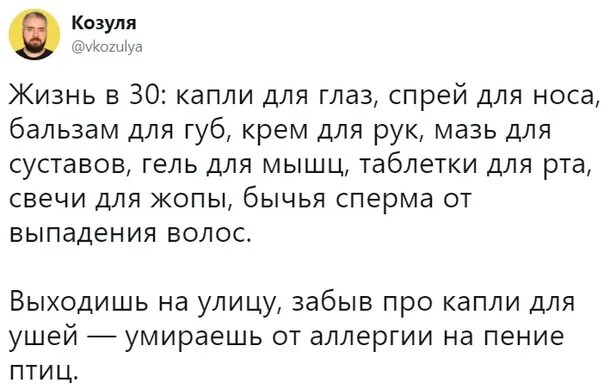 Козуля
@vkozulya

Жизнь в 30: капли для глаз, спрей для носа, бальзам для губ, крем для рук, мазь для суставов, гель для мышц, таблетки для рта, свечи для жопы, бычья сперма от выпадения волос.

Выходишь на улицу, забыв про капли для ушей — умираешь от аллергии на пение птиц.